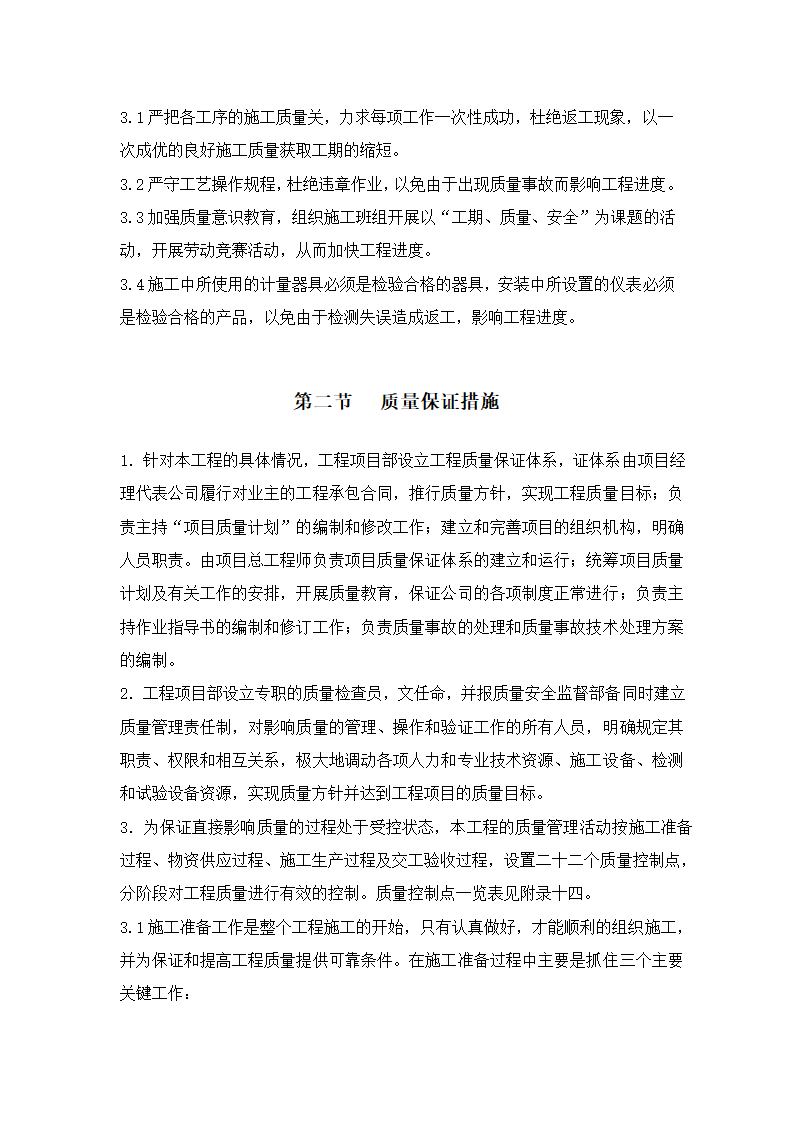 3.1严把各工序的施工质量关，力求每项工作一次性成功，杜绝返工现象，以一次成优的良好施工质量获取工期的缩短。
3.2严守工艺操作规程，杜绝违章作业，以免由于出现质量事故而影响工程进度。
3.3加强质量意识教育，组织施工班组开展以“工期、质量、安全”为课题的活动，开展劳动竞赛活动，从而加快工程进度。
3.4施工中所使用的计量器具必须是检验合格的器具，安装中所设置的仪表必须是检验合格的产品，以免由于检测失误造成返工，影响工程进度。

第二节　质量保证措施

1. 针对本工程的具体情况，工程项目部设立工程质量保证体系，证体系由项目经理代表公司履行对业主的工程承包合同，推行质量方针，实现工程质量目标；负责主持“项目质量计划”的编制和修改工作；建立和完善项目的组织机构，明确人员职责。由项目总工程师负责项目质量保证体系的建立和运行；统筹项目质量计划及有关工作的安排，开展质量教育，保证公司的各项制度正常进行；负责主持作业指导书的编制和修订工作；负责质量事故的处理和质量事故技术处理方案的编制。
2. 工程项目部设立专职的质量检查员，文任命，并报质量安全监督部备同时建立质量管理责任制，对影响质量的管理、操作和验证工作的所有人员，明确规定其职责、权限和相互关系，极大地调动各项人力和专业技术资源、施工设备、检测和试验设备资源，实现质量方针并达到工程项目的质量目标。
3. 为保证直接影响质量的过程处于受控状态，本工程的质量管理活动按施工准备过程、物资供应过程、施工生产过程及交工验收过程，设置二十二个质量控制点，分阶段对工程质量进行有效的控制。质量控制点一览表见附录十四。
3.1施工准备工作是整个工程施工的开始，只有认真做好，才能顺利的组织施工，并为保证和提高工程质量提供可靠条件。在施工准备过程中主要是抓住三个主要关键工作：